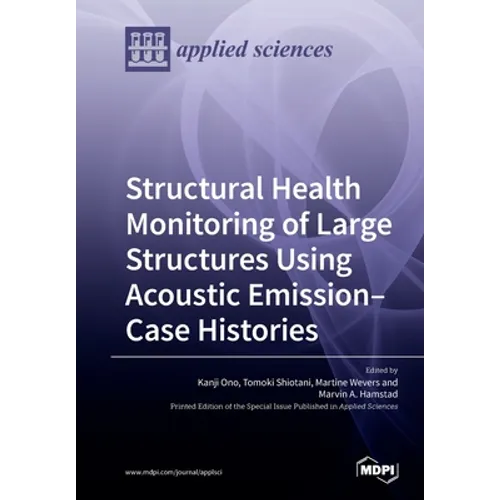 applied sciences

Structural Health Monitoring of Large Structures Using Acoustic Emission–Case Histories

Edited by
Kanji Ono, Tomoki Shiotani, Martine Wevers and Marvin A. Hamstad
Printed Edition of the Special Issue Published in Applied Sciences

www.mdpi.com/journal/applsci

MDPI